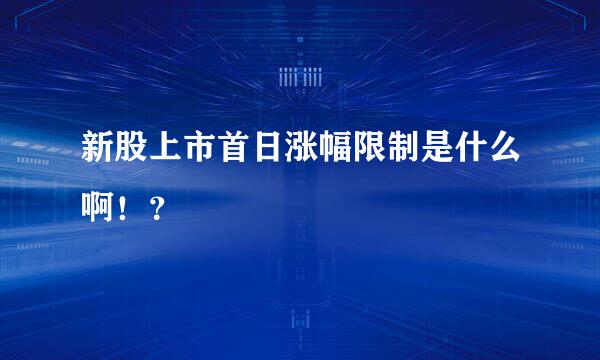 新股上市首日涨幅限制是什么啊！？